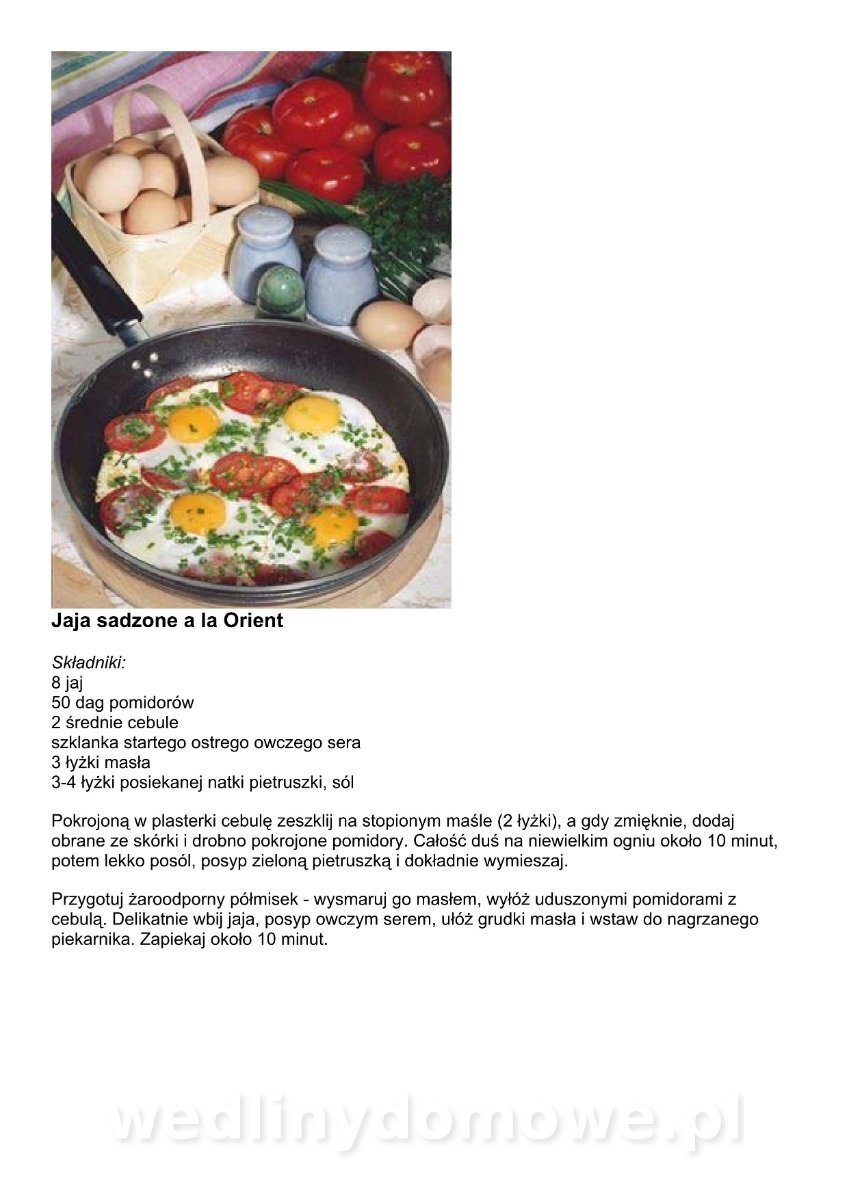 Jaja sadzone a la Orient

Składniki:
8 jaj
50 dag pomidorów
2 średnie cebule
szklanka startego ostrego owczego sera
3 łyżki masła
3-4 łyżki posiekanej natki pietruszki, sól

Pokrojoną w plasterki cebulę zeszklij na stopionym maśle (2 łyżki), a gdy zmięknie, dodaj obrane ze skórki i drobno pokrojone pomidory. Całość duś na niewielkim ogniu około 10 minut, potem lekko posól, posyp zieloną pietruszką i dokładnie wymieszaj.

Przygotuj żaroodporny półmisek - wysmaruj go masłem, wyłóż uduszonymi pomidorami z cebulą. Delikatnie wbij jaja, posyp owczym serem, ułóż grudki masła i wstaw do nagrzanego piekarnika. Zapiekaj około 10 minut.

wedlinydomowe.pl